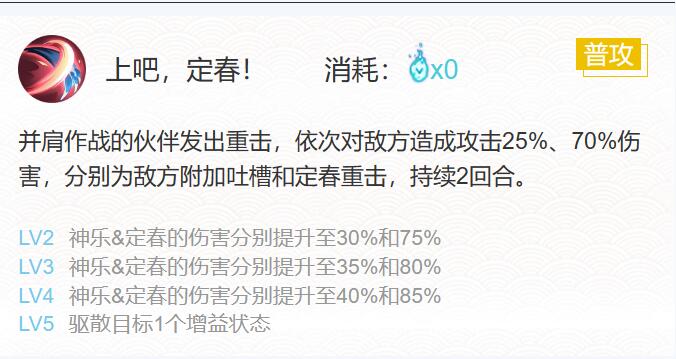 上吧，定春！ 消耗：x0

普攻

并肩作战的伙伴发出重击，依次对敌方造成攻击25%、70%伤害，分别为敌方附加吐槽和定春重击，持续2回合。

LV2 神乐&定春的伤害分别提升至30%和75%
LV3 神乐&定春的伤害分别提升至35%和80%
LV4 神乐&定春的伤害分别提升至40%和85%
LV5 驱散目标1个增益状态